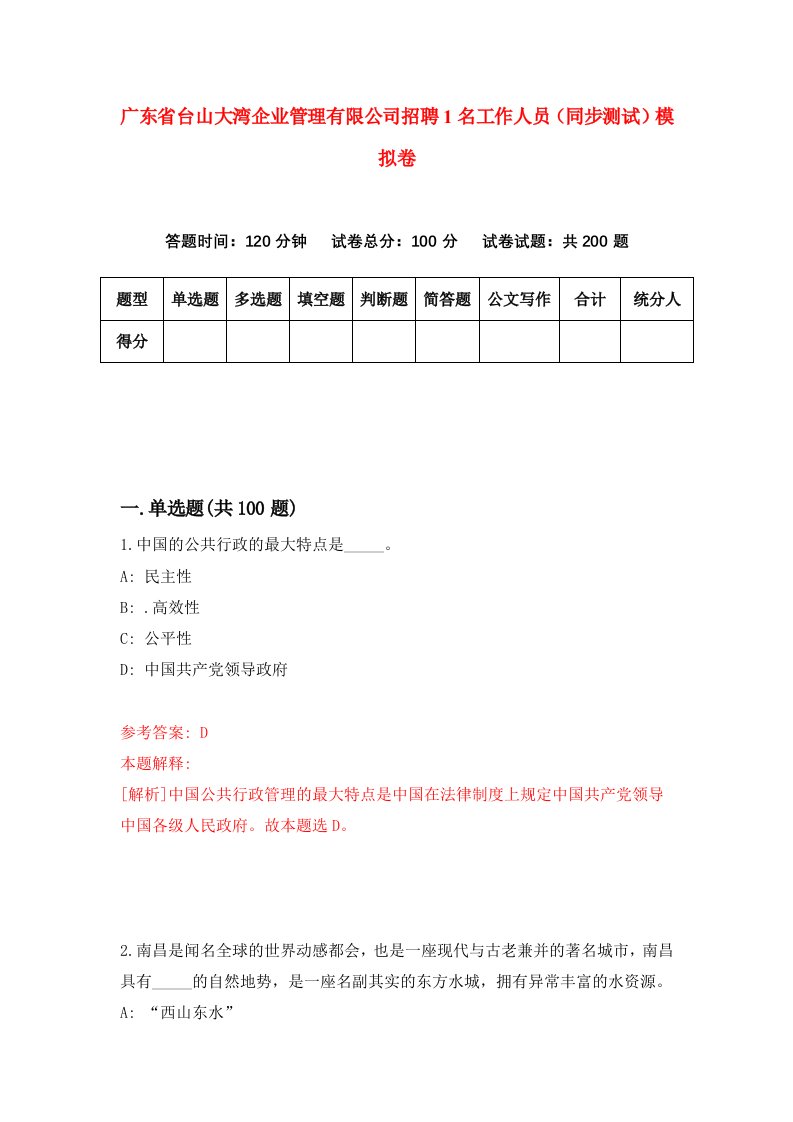 广东省台山大湾企业管理有限公司招聘1名工作人员（同步测试）模拟卷

答题时间：120分钟　试卷总分：100分　试卷试题：共200题

| 题型 | 单选题 | 多选题 | 填空题 | 判断题 | 简答题 | 公文写作 | 合计 | 统分人 |
|---|---|---|---|---|---|---|---|---|
| 得分 | | | | | | | | |

一.单选题(共100题)

1.中国的公共行政的最大特点是_____。
A: 民主性
B: .高效性
C: 公平性
D: 中国共产党领导政府

参考答案: D
本题解释:
[解析]中国公共行政管理的最大特点是中国在法律制度上规定中国共产党领导中国各级人民政府。故本题选D。

2.南昌是闻名全球的世界动感都会，也是一座现代与古老兼并的著名城市，南昌具有_____的自然地势，是一座名副其实的东方水城，拥有异常丰富的水资源。
A: “西山东水”